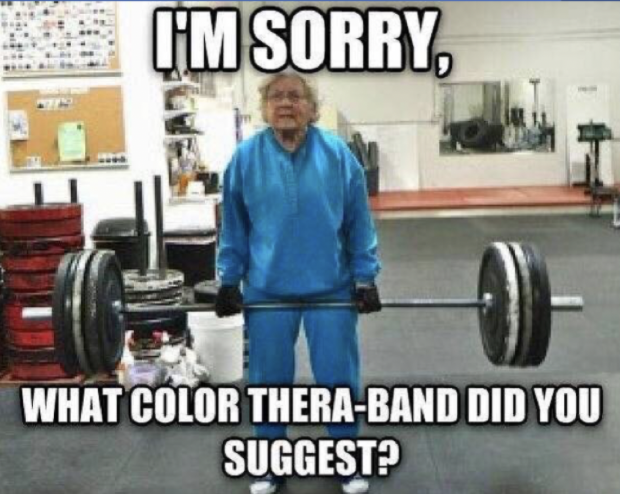 I'M SORRY,

WHAT COLOR THERA-BAND DID YOU SUGGEST?